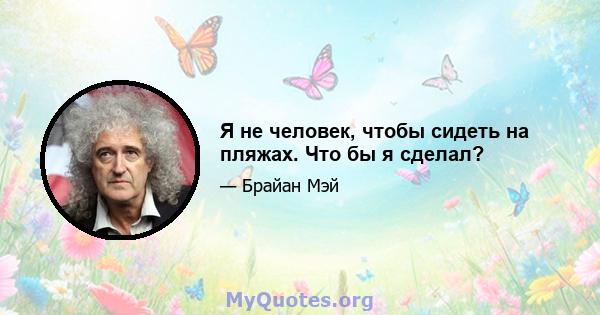 Я не человек, чтобы сидеть на пляжах. Что бы я сделал?

— Брайан Мэй

MyQuotes.org